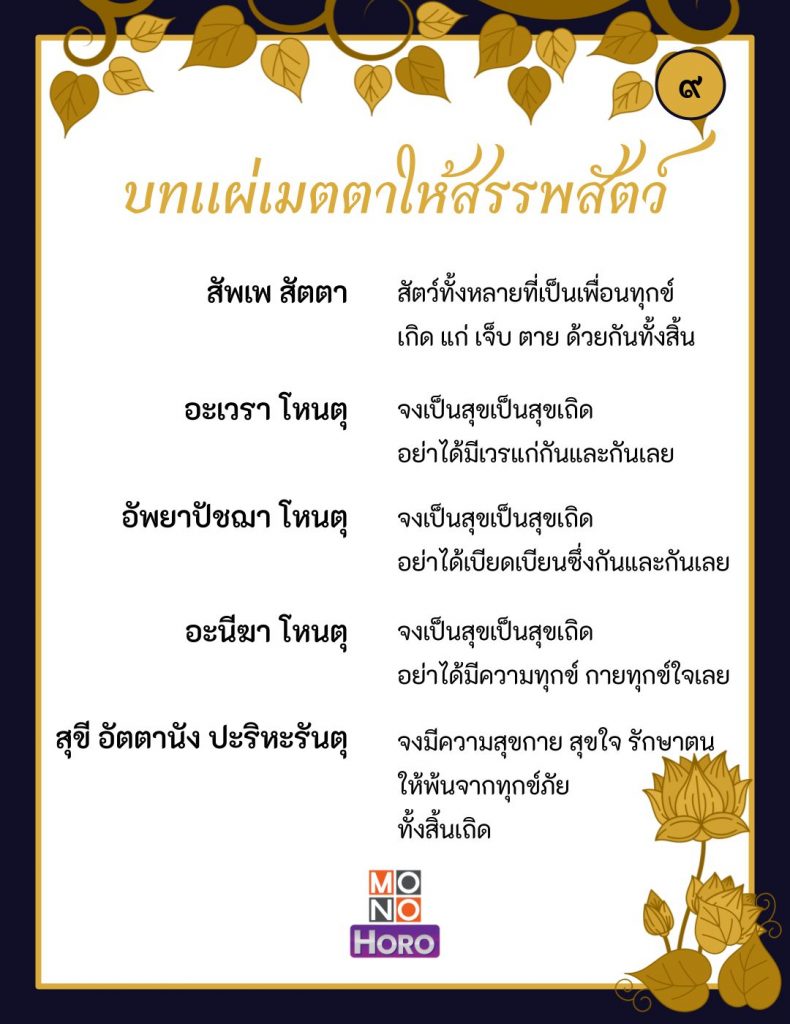 ๙

บทแผ่เมตตาให้สรรพสัตว์

สัพเพ สัตตา
สัตว์ทั้งหลายที่เป็นเพื่อนทุกข์
เกิด แก่ เจ็บ ตาย ด้วยกันทั้งสิ้น

อะเวรา โหนตุ
จงเป็นสุขเป็นสุขเถิด
อย่าได้มีเวรแก่กันและกันเลย

อัพยาปัชฌา โหนตุ
จงเป็นสุขเป็นสุขเถิด
อย่าได้เบียดเบียนซึ่งกันและกันเลย

อะนีฆา โหนตุ
จงเป็นสุขเป็นสุขเถิด
อย่าได้มีความทุกข์ กายทุกข์ใจเลย

สุขี อัตตานัง ปะริหะรันตุ
จงมีความสุขกาย สุขใจ รักษาตน
ให้พ้นจากทุกข์ภัย
ทั้งสิ้นเถิด

MONO
HORO